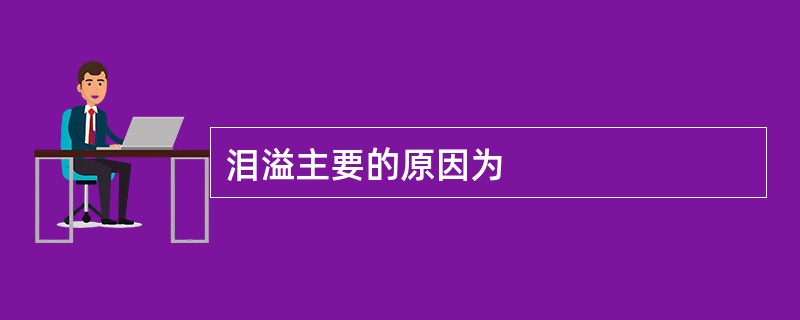 泪溢主要的原因为